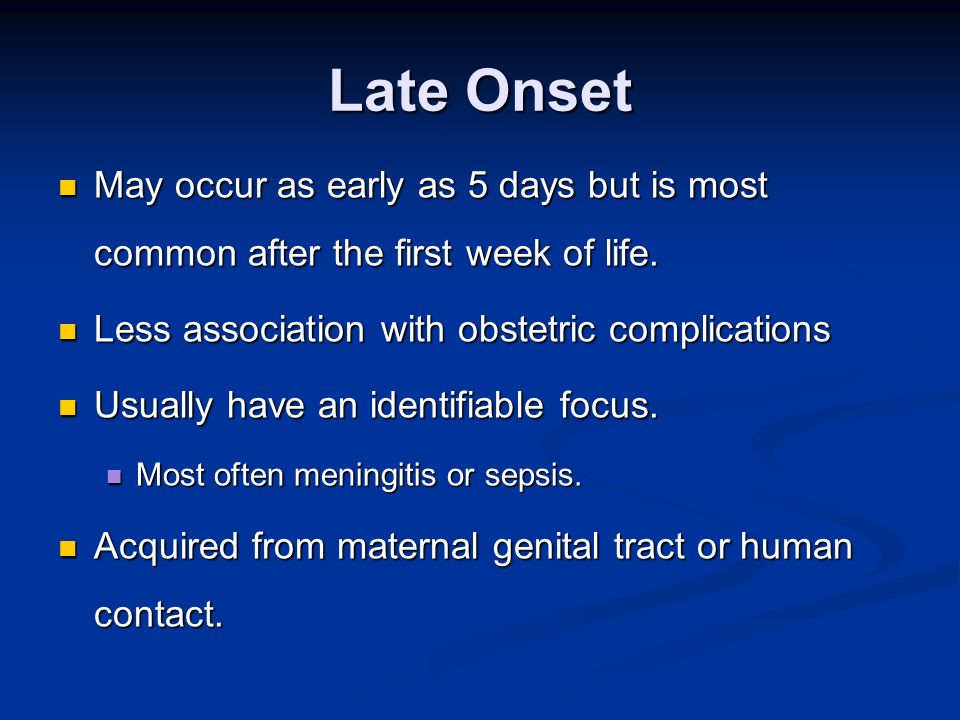 Late Onset

- May occur as early as 5 days but is most common after the first week of life.
- Less association with obstetric complications
- Usually have an identifiable focus.
  - Most often meningitis or sepsis.
- Acquired from maternal genital tract or human contact.